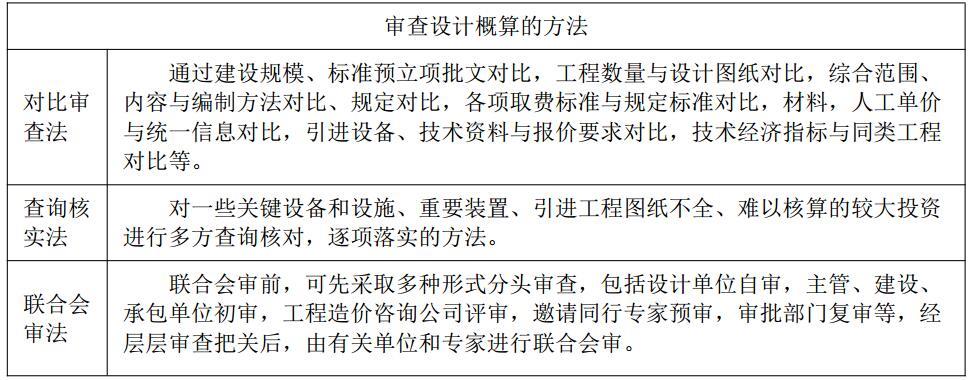 | 审查设计概算的方法 | |
|---|---|
| 对比审查法 | 通过建设规模、标准预立项批文对比，工程数量与设计图纸对比，综合范围、内容与编制方法对比、规定对比，各项取费标准与规定标准对比，材料，人工单价与统一信息对比，引进设备、技术资料与报价要求对比，技术经济指标与同类工程对比等。 |
| 查询核实法 | 对一些关键设备和设施、重要装置、引进工程图纸不全、难以核算的较大投资进行多方查询核对，逐项落实的方法。 |
| 联合会审法 | 联合会审前，可先采取多种形式分头审查，包括设计单位自审，主管、建设、承包单位初审，工程造价咨询公司评审，邀请同行专家预审，审批部门复审等，经层层审查把关后，由有关单位和专家进行联合会审。 |